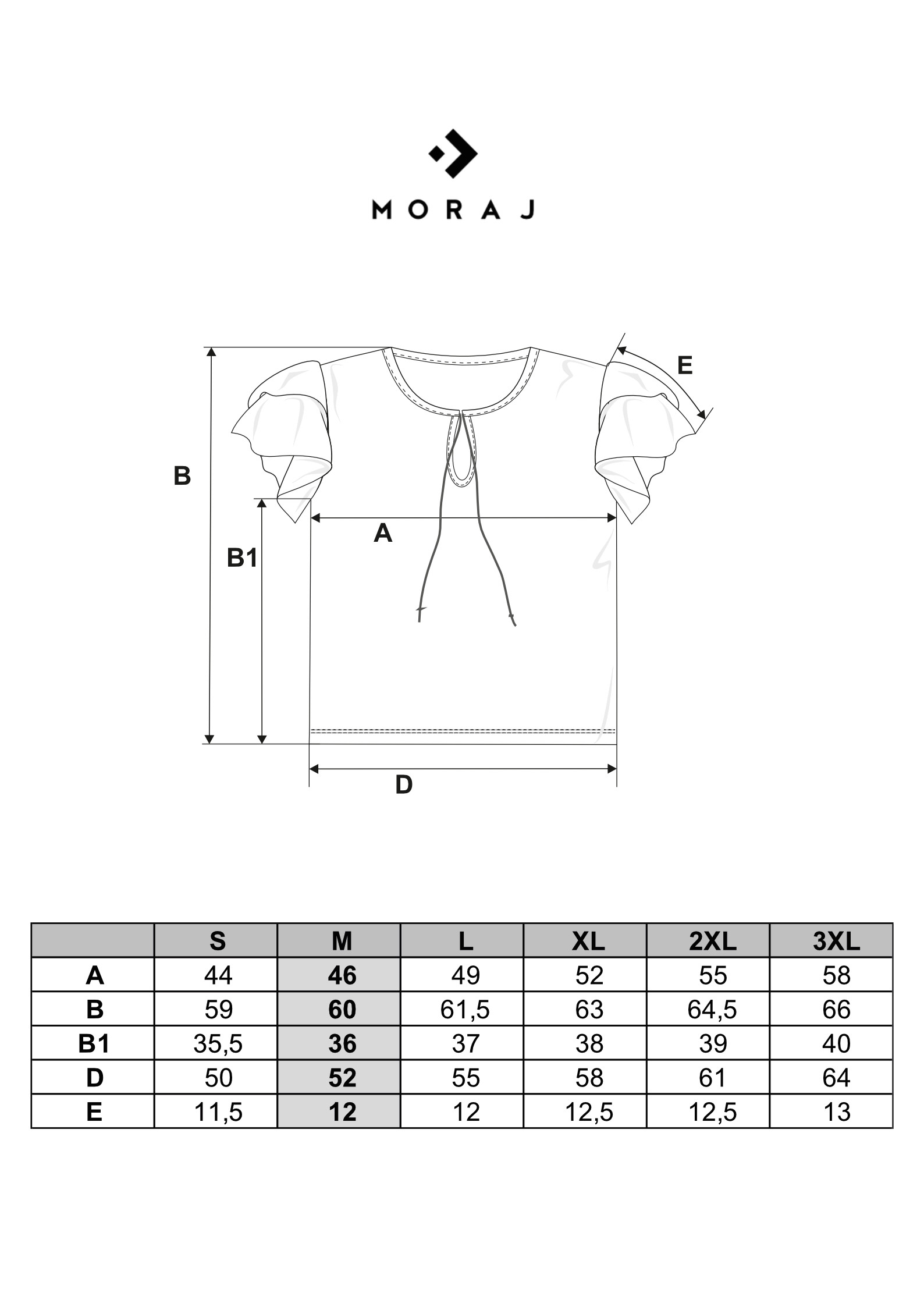 MORAJ

E

B

A

B1

D

|  | S | M | L | XL | 2XL | 3XL |
|---|---|---|---|---|---|---|
| A | 44 | 46 | 49 | 52 | 55 | 58 |
| B | 59 | 60 | 61,5 | 63 | 64,5 | 66 |
| B1 | 35,5 | 36 | 37 | 38 | 39 | 40 |
| D | 50 | 52 | 55 | 58 | 61 | 64 |
| E | 11,5 | 12 | 12 | 12,5 | 12,5 | 13 |